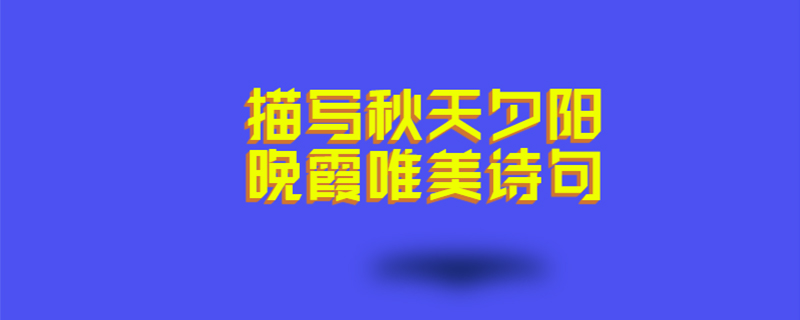 描写秋天夕阳
晚霞唯美诗句